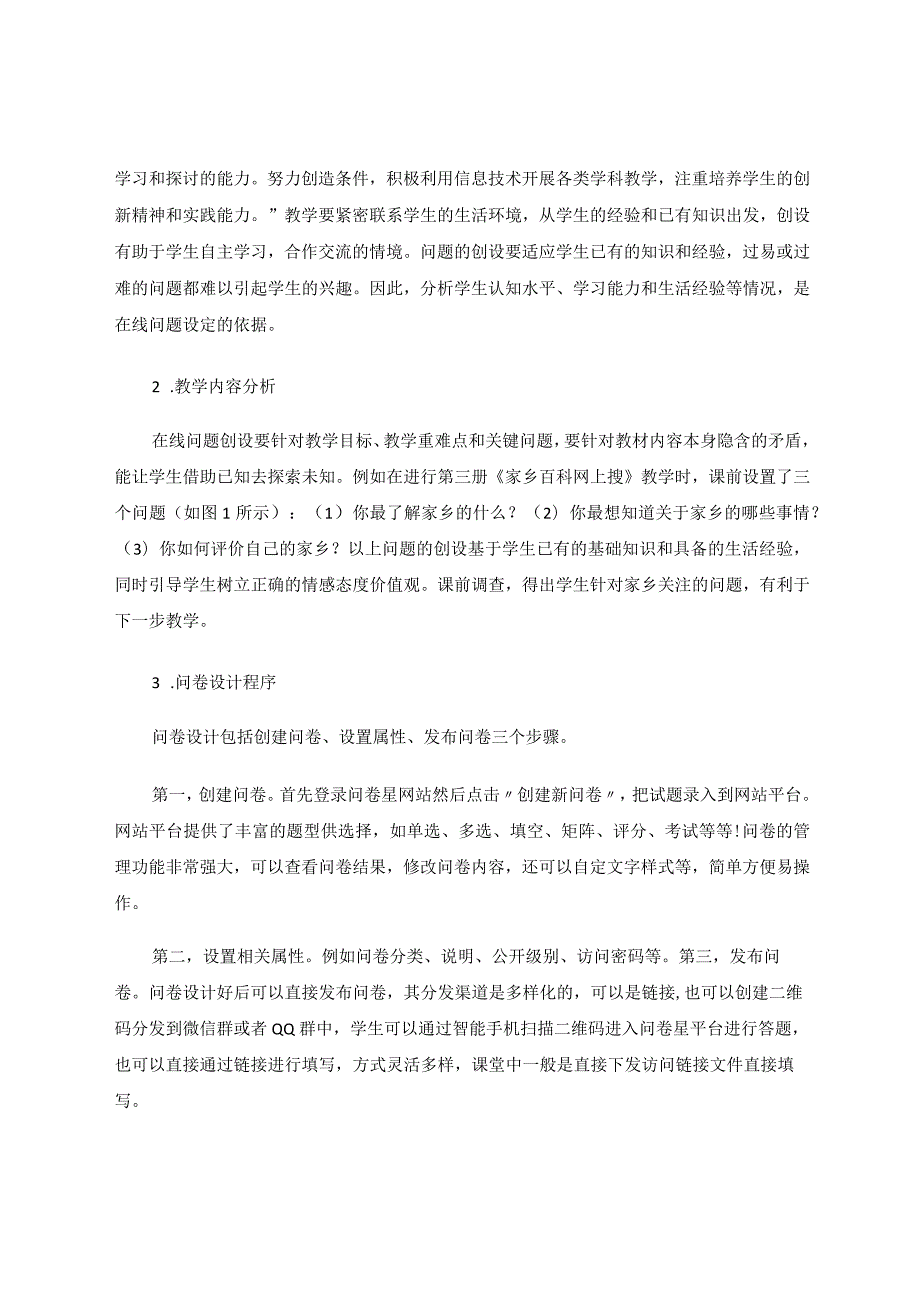 学习和探讨的能力。努力创造条件，积极利用信息技术开展各类学科教学，注重培养学生的创新精神和实践能力。”教学要紧密联系学生的生活环境，从学生的经验和已有知识出发，创设有助于学生自主学习，合作交流的情境。问题的创设要适应学生已有的知识和经验，过易或过难的问题都难以引起学生的兴趣。因此，分析学生认知水平、学习能力和生活经验等情况，是在线问题设定的依据。

2 .教学内容分析

在线问题创设要针对教学目标、教学重难点和关键问题，要针对教材内容本身隐含的矛盾，能让学生借助已知去探索未知。例如在进行第三册《家乡百科网上搜》教学时，课前设置了三个问题（如图1所示）：（1）你最了解家乡的什么？（2）你最想知道关于家乡的哪些事情？（3）你如何评价自己的家乡？以上问题的创设基于学生已有的基础知识和具备的生活经验，同时引导学生树立正确的情感态度价值观。课前调查，得出学生针对家乡关注的问题，有利于下一步教学。

3 .问卷设计程序

问卷设计包括创建问卷、设置属性、发布问卷三个步骤。

第一，创建问卷。首先登录问卷星网站然后点击〃创建新问卷〃，把试题录入到网站平台。网站平台提供了丰富的题型供选择，如单选、多选、填空、矩阵、评分、考试等等!问卷的管理功能非常强大，可以查看问卷结果，修改问卷内容，还可以自定文字样式等，简单方便易操作。

第二，设置相关属性。例如问卷分类、说明、公开级别、访问密码等。第三，发布问卷。问卷设计好后可以直接发布问卷，其分发渠道是多样化的，可以是链接，也可以创建二维码分发到微信群或者QQ群中，学生可以通过智能手机扫描二维码进入问卷星平台进行答题，也可以直接通过链接进行填写，方式灵活多样，课堂中一般是直接下发访问链接文件直接填写。